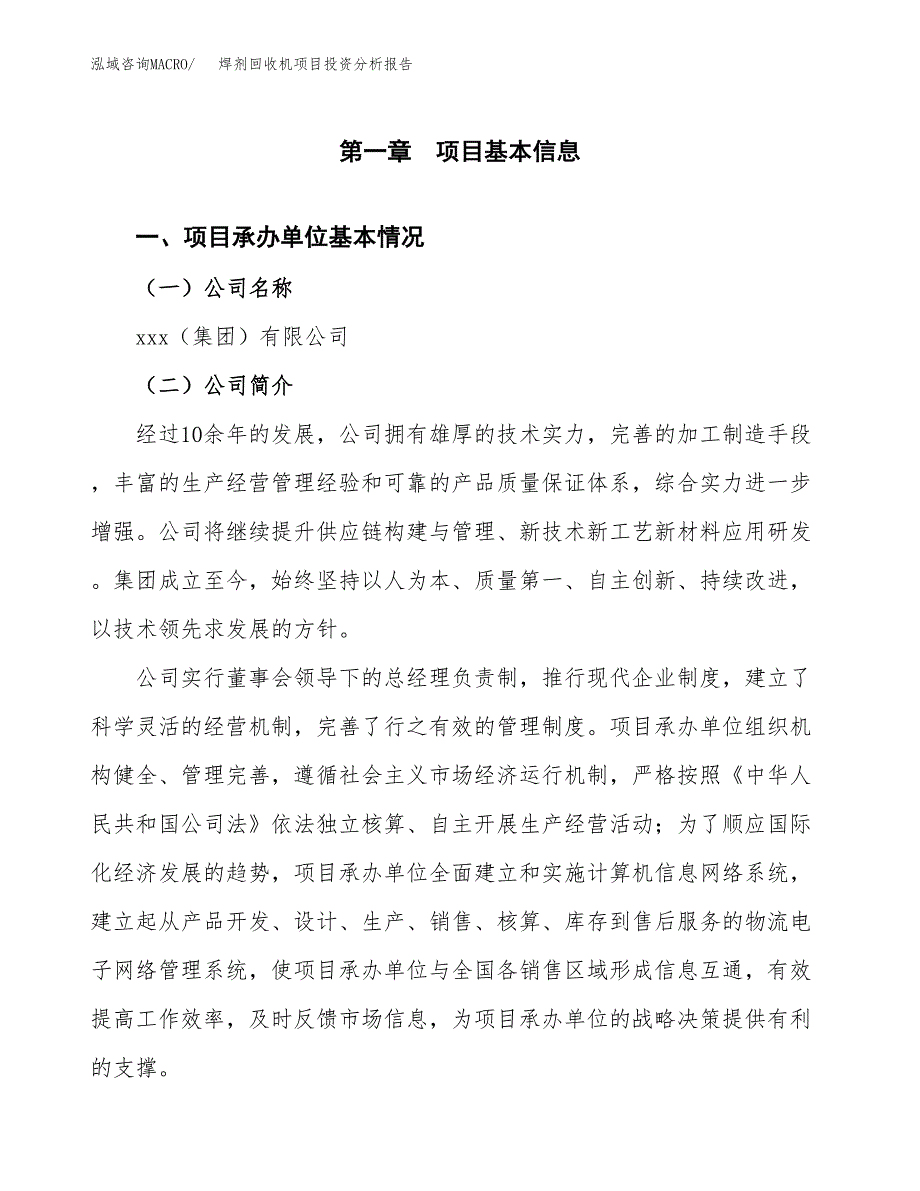 泓域咨询MACRO/ 焊剂回收机项目投资分析报告

第一章 项目基本信息

一、项目承办单位基本情况

（一）公司名称

xxx（集团）有限公司

（二）公司简介

经过10余年的发展，公司拥有雄厚的技术实力，完善的加工制造手段，丰富的生产经营管理经验和可靠的产品质量保证体系，综合实力进一步增强。公司将继续提升供应链构建与管理、新技术新工艺新材料应用研发。集团成立至今，始终坚持以人为本、质量第一、自主创新、持续改进，以技术领先求发展的方针。

公司实行董事会领导下的总经理负责制，推行现代企业制度，建立了科学灵活的经营机制，完善了行之有效的管理制度。项目承办单位组织机构健全、管理完善，遵循社会主义市场经济运行机制，严格按照《中华人民共和国公司法》依法独立核算、自主开展生产经营活动；为了顺应国际化经济发展的趋势，项目承办单位全面建立和实施计算机信息网络系统，建立起从产品开发、设计、生产、销售、核算、库存到售后服务的物流电子网络管理系统，使项目承办单位与全国各销售区域形成信息互通，有效提高工作效率，及时反馈市场信息，为项目承办单位的战略决策提供有利的支撑。